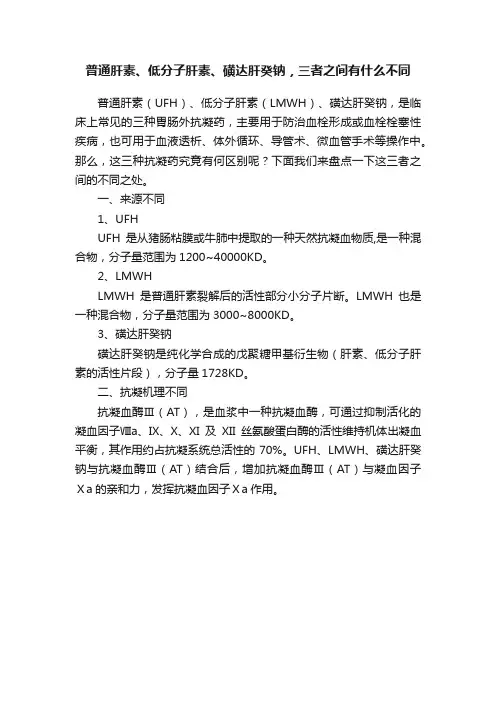 普通肝素、低分子肝素、磺达肝癸钠，三者之间有什么不同

普通肝素（UFH）、低分子肝素（LMWH）、磺达肝癸钠，是临床上常见的三种胃肠外抗凝药，主要用于防治血栓形成或血栓栓塞性疾病，也可用于血液透析、体外循环、导管术、微血管手术等操作中。那么，这三种抗凝药究竟有何区别呢？下面我们来盘点一下这三者之间的不同之处。

一、来源不同

1、UFH

UFH 是从猪肠粘膜或牛肺中提取的一种天然抗凝血物质,是一种混合物，分子量范围为 1200~40000KD。

2、LMWH

LMWH 是普通肝素裂解后的活性部分小分子片断。LMWH 也是一种混合物，分子量范围为 3000~8000KD。

3、磺达肝癸钠

磺达肝癸钠是纯化学合成的戊聚糖甲基衍生物（肝素、低分子肝素的活性片段），分子量 1728KD。

二、抗凝机理不同

抗凝血酶Ⅲ（AT），是血浆中一种抗凝血酶，可通过抑制活化的凝血因子Ⅷa、Ⅸ、Ⅹ、Ⅺ 及 Ⅻ 丝氨酸蛋白酶的活性维持机体出凝血平衡，其作用约占抗凝系统总活性的 70%。UFH、LMWH、磺达肝癸钠与抗凝血酶Ⅲ（AT）结合后，增加抗凝血酶Ⅲ（AT）与凝血因子Ⅹa 的亲和力，发挥抗凝血因子Ⅹa 作用。